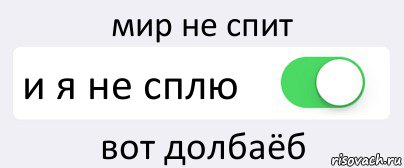 мир не спит

и я не сплю

вот долбаёб

risovach.ru